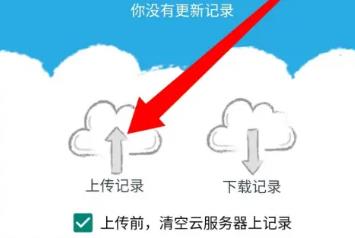 你没有更新记录

上传记录

下载记录

上传前，清空云服务器上记录